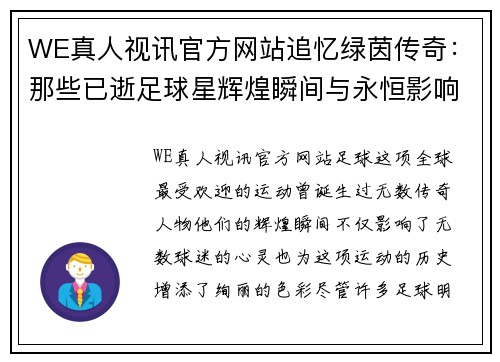 WE真人视讯官方网站追忆绿茵传奇：那些已逝足球星辉煌瞬间与永恒影响

WE真人视讯官方网站足球这项全球最受欢迎的运动曾诞生过无数传奇人物他们的辉煌瞬间不仅影响了无数球迷的心灵也为这项运动的历史增添了绚丽的色彩尽管许多足球明